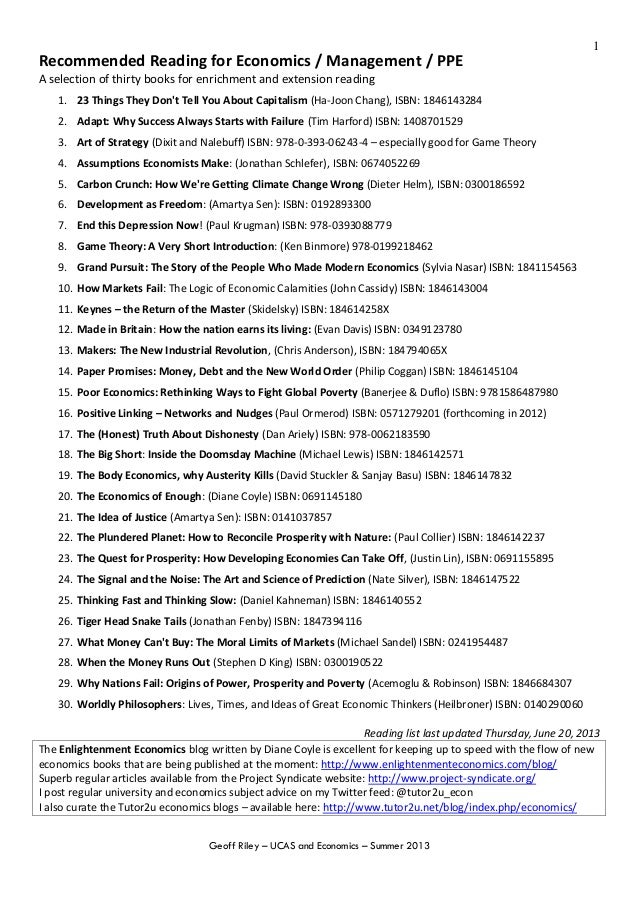 1

Recommended Reading for Economics / Management / PPE

A selection of thirty books for enrichment and extension reading

1. 23 Things They Don't Tell You About Capitalism (Ha-Joon Chang), ISBN: 1846143284
2. Adapt: Why Success Always Starts with Failure (Tim Harford) ISBN: 1408701529
3. Art of Strategy (Dixit and Nalebuff) ISBN: 978-0-393-06243-4 – especially good for Game Theory
4. Assumptions Economists Make: (Jonathan Schlefer), ISBN: 0674052269
5. Carbon Crunch: How We're Getting Climate Change Wrong (Dieter Helm), ISBN: 0300186592
6. Development as Freedom: (Amartya Sen): ISBN: 0192893300
7. End this Depression Now! (Paul Krugman) ISBN: 978-0393088779
8. Game Theory: A Very Short Introduction: (Ken Binmore) 978-0199218462
9. Grand Pursuit: The Story of the People Who Made Modern Economics (Sylvia Nasar) ISBN: 1841154563
10. How Markets Fail: The Logic of Economic Calamities (John Cassidy) ISBN: 1846143004
11. Keynes – the Return of the Master (Skidelsky) ISBN: 184614258X
12. Made in Britain: How the nation earns its living: (Evan Davis) ISBN: 0349123780
13. Makers: The New Industrial Revolution, (Chris Anderson), ISBN: 184794065X
14. Paper Promises: Money, Debt and the New World Order (Philip Coggan) ISBN: 1846145104
15. Poor Economics: Rethinking Ways to Fight Global Poverty (Banerjee & Duflo) ISBN: 9781586487980
16. Positive Linking – Networks and Nudges (Paul Ormerod) ISBN: 0571279201 (forthcoming in 2012)
17. The (Honest) Truth About Dishonesty (Dan Ariely) ISBN: 978-0062183590
18. The Big Short: Inside the Doomsday Machine (Michael Lewis) ISBN: 1846142571
19. The Body Economics, why Austerity Kills (David Stuckler & Sanjay Basu) ISBN: 1846147832
20. The Economics of Enough: (Diane Coyle) ISBN: 0691145180
21. The Idea of Justice (Amartya Sen): ISBN: 0141037857
22. The Plundered Planet: How to Reconcile Prosperity with Nature: (Paul Collier) ISBN: 1846142237
23. The Quest for Prosperity: How Developing Economies Can Take Off, (Justin Lin), ISBN: 0691155895
24. The Signal and the Noise: The Art and Science of Prediction (Nate Silver), ISBN: 1846147522
25. Thinking Fast and Thinking Slow: (Daniel Kahneman) ISBN: 1846140552
26. Tiger Head Snake Tails (Jonathan Fenby) ISBN: 1847394116
27. What Money Can't Buy: The Moral Limits of Markets (Michael Sandel) ISBN: 0241954487
28. When the Money Runs Out (Stephen D King) ISBN: 0300190522
29. Why Nations Fail: Origins of Power, Prosperity and Poverty (Acemoglu & Robinson) ISBN: 1846684307
30. Worldly Philosophers: Lives, Times, and Ideas of Great Economic Thinkers (Heilbroner) ISBN: 0140290060

Reading list last updated Thursday, June 20, 2013

The Enlightenment Economics blog written by Diane Coyle is excellent for keeping up to speed with the flow of new economics books that are being published at the moment: http://www.enlightenmenteconomics.com/blog/
Superb regular articles available from the Project Syndicate website: http://www.project-syndicate.org/
I post regular university and economics subject advice on my Twitter feed: @tutor2u_econ
I also curate the Tutor2u economics blogs – available here: http://www.tutor2u.net/blog/index.php/economics/

Geoff Riley – UCAS and Economics – Summer 2013